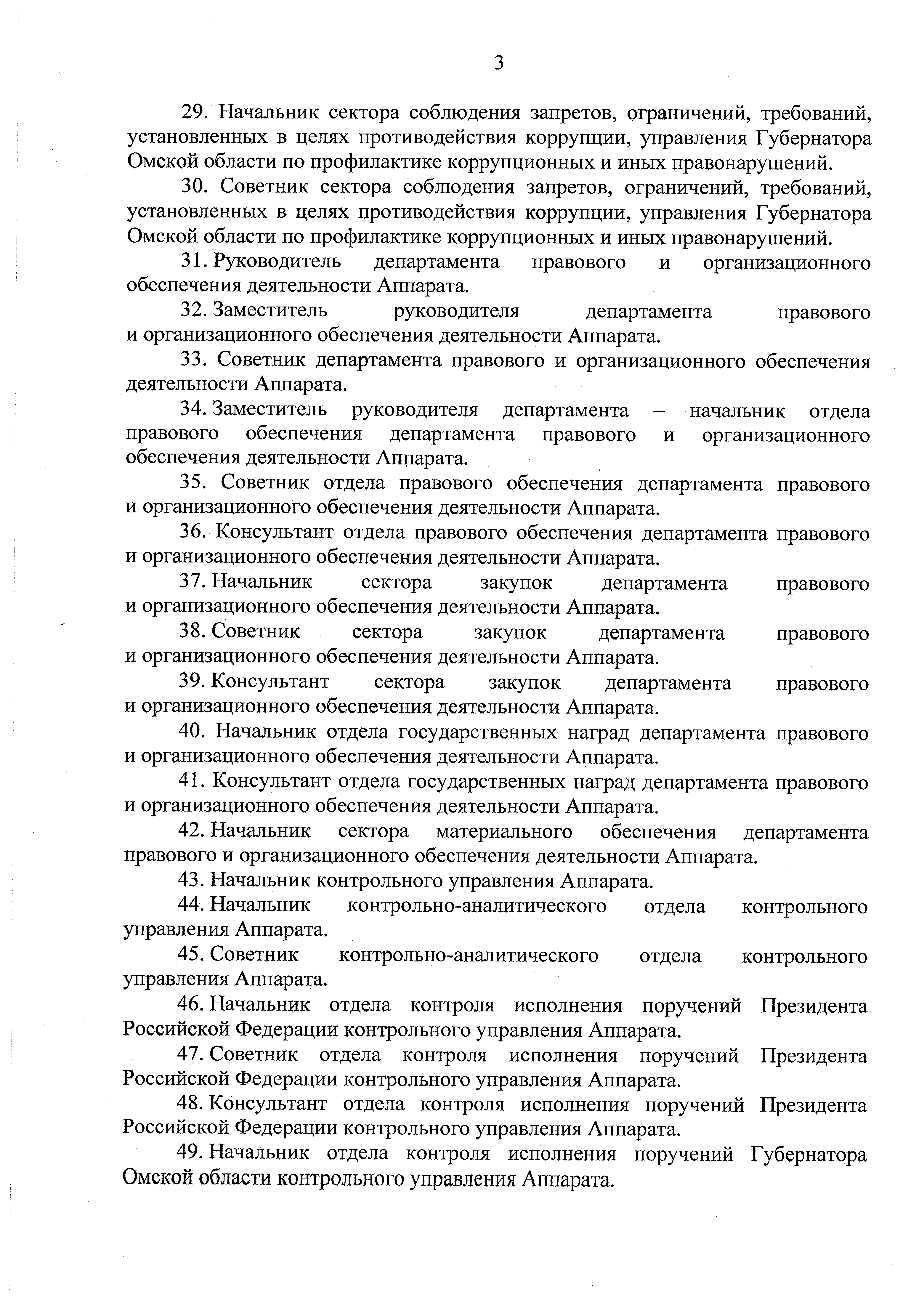 3

29. Начальник сектора соблюдения запретов, ограничений, требований, установленных в целях противодействия коррупции, управления Губернатора Омской области по профилактике коррупционных и иных правонарушений.

30. Советник сектора соблюдения запретов, ограничений, требований, установленных в целях противодействия коррупции, управления Губернатора Омской области по профилактике коррупционных и иных правонарушений.

31. Руководитель департамента правового и организационного обеспечения деятельности Аппарата.

32. Заместитель руководителя департамента правового и организационного обеспечения деятельности Аппарата.

33. Советник департамента правового и организационного обеспечения деятельности Аппарата.

34. Заместитель руководителя департамента – начальник отдела правового обеспечения департамента правового и организационного обеспечения деятельности Аппарата.

35. Советник отдела правового обеспечения департамента правового и организационного обеспечения деятельности Аппарата.

36. Консультант отдела правового обеспечения департамента правового и организационного обеспечения деятельности Аппарата.

37. Начальник сектора закупок департамента правового и организационного обеспечения деятельности Аппарата.

38. Советник сектора закупок департамента правового и организационного обеспечения деятельности Аппарата.

39. Консультант сектора закупок департамента правового и организационного обеспечения деятельности Аппарата.

40. Начальник отдела государственных наград департамента правового и организационного обеспечения деятельности Аппарата.

41. Консультант отдела государственных наград департамента правового и организационного обеспечения деятельности Аппарата.

42. Начальник сектора материального обеспечения департамента правового и организационного обеспечения деятельности Аппарата.

43. Начальник контрольного управления Аппарата.

44. Начальник контрольно-аналитического отдела контрольного управления Аппарата.

45. Советник контрольно-аналитического отдела контрольного управления Аппарата.

46. Начальник отдела контроля исполнения поручений Президента Российской Федерации контрольного управления Аппарата.

47. Советник отдела контроля исполнения поручений Президента Российской Федерации контрольного управления Аппарата.

48. Консультант отдела контроля исполнения поручений Президента Российской Федерации контрольного управления Аппарата.

49. Начальник отдела контроля исполнения поручений Губернатора Омской области контрольного управления Аппарата.